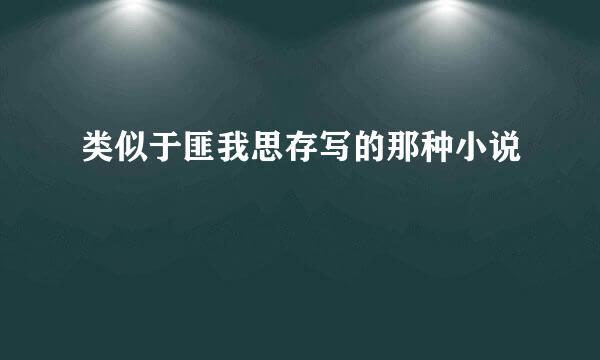 类似于匪我思存写的那种小说